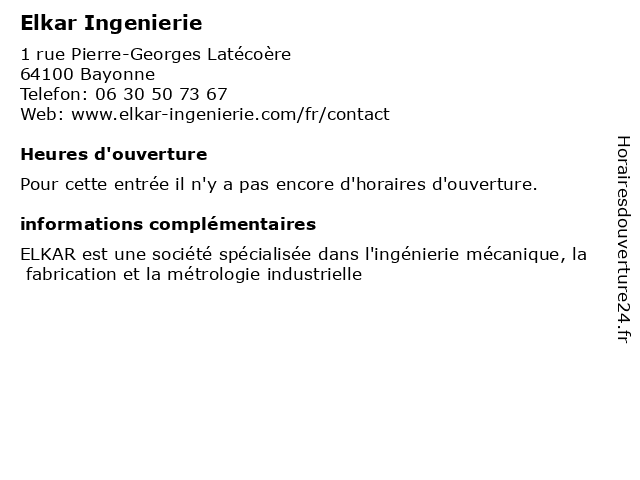 Elkar Ingenierie

1 rue Pierre-Georges Latécoère
64100 Bayonne
Telefon: 06 30 50 73 67
Web: www.elkar-ingenierie.com/fr/contact

Heures d'ouverture

Pour cette entrée il n'y a pas encore d'horaires d'ouverture.

informations complémentaires

ELKAR est une société spécialisée dans l'ingénierie mécanique, la fabrication et la métrologie industrielle

Horairesdouverture24.fr